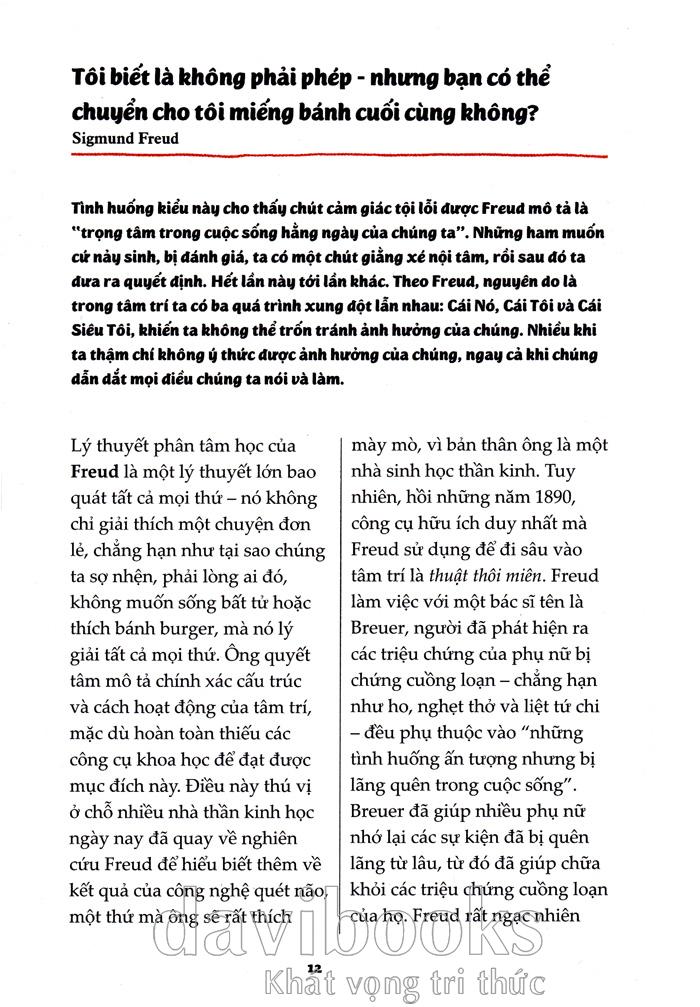 Tôi biết là không phải phép - nhưng bạn có thể chuyển cho tôi miếng bánh cuối cùng không?

Sigmund Freud

Tình huống kiểu này cho thấy chút cảm giác tội lỗi được Freud mô tả là "trọng tâm trong cuộc sống hằng ngày của chúng ta". Những ham muốn cứ nảy sinh, bị đánh giá, ta có một chút giằng xé nội tâm, rồi sau đó ta đưa ra quyết định. Hết lần này tới lần khác. Theo Freud, nguyên do là trong tâm trí ta có ba quá trình xung đột lẫn nhau: Cái Nó, Cái Tôi và Cái Siêu Tôi, khiến ta không thể trốn tránh ảnh hưởng của chúng. Nhiều khi ta thậm chí không ý thức được ảnh hưởng của chúng, ngay cả khi chúng dẫn dắt mọi điều chúng ta nói và làm.

Lý thuyết phân tâm học của Freud là một lý thuyết lớn bao quát tất cả mọi thứ – nó không chỉ giải thích một chuyện đơn lẻ, chẳng hạn như tại sao chúng ta sợ nhện, phải lòng ai đó, không muốn sống bất tử hoặc thích bánh burger, mà nó lý giải tất cả mọi thứ. Ông quyết tâm mô tả chính xác cấu trúc và cách hoạt động của tâm trí, mặc dù hoàn toàn thiếu các công cụ khoa học để đạt được mục đích này. Điều này thú vị ở chỗ nhiều nhà thần kinh học ngày nay đã quay về nghiên cứu Freud để hiểu biết thêm về kết quả của công nghệ quét não, một thứ mà ông sẽ rất thích mày mò, vì bản thân ông là một nhà sinh học thần kinh. Tuy nhiên, hồi những năm 1890, công cụ hữu ích duy nhất mà Freud sử dụng để đi sâu vào tâm trí là thuật thôi miên. Freud làm việc với một bác sĩ tên là Breuer, người đã phát hiện ra các triệu chứng của phụ nữ bị chứng cuồng loạn – chẳng hạn như ho, nghẹt thở và liệt tứ chi – đều phụ thuộc vào "những tình huống ấn tượng nhưng bị lãng quên trong cuộc sống". Breuer đã giúp nhiều phụ nữ nhớ lại các sự kiện đã bị quên lãng từ lâu, từ đó đã giúp chữa khỏi các triệu chứng cuồng loạn của họ. Freud rất ngạc nhiên

12

davibooks
Khát vọng tri thức